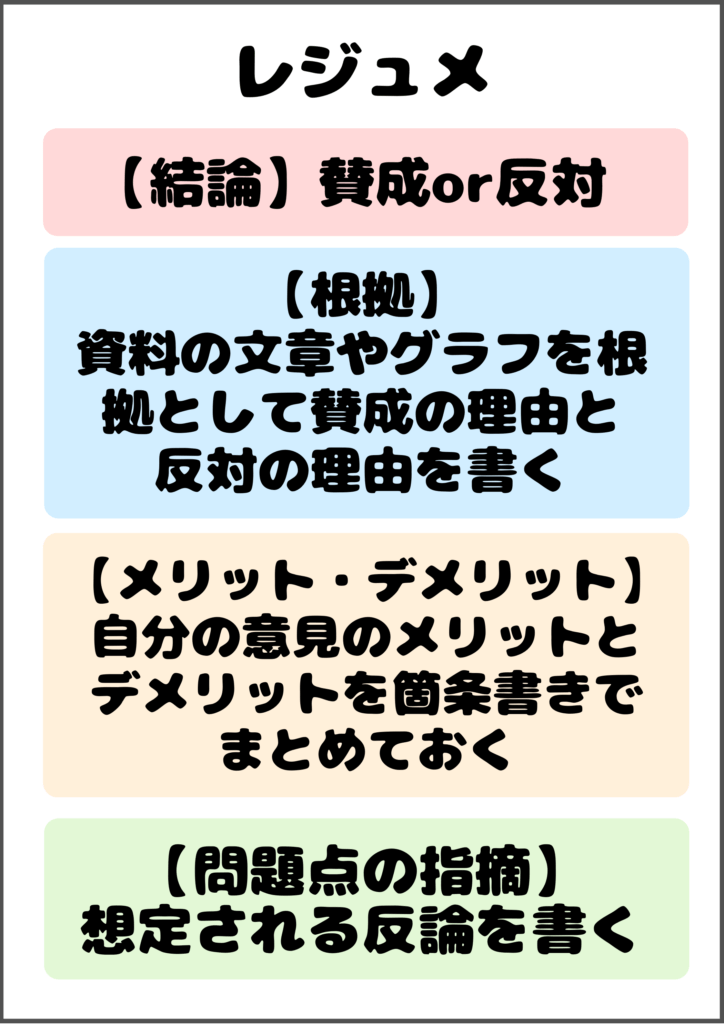 レジュメ

【結論】賛成or反対

【根拠】
資料の文章やグラフを根拠として賛成の理由と反対の理由を書く

【メリット・デメリット】
自分の意見のメリットとデメリットを箇条書きでまとめておく

【問題点の指摘】
想定される反論を書く